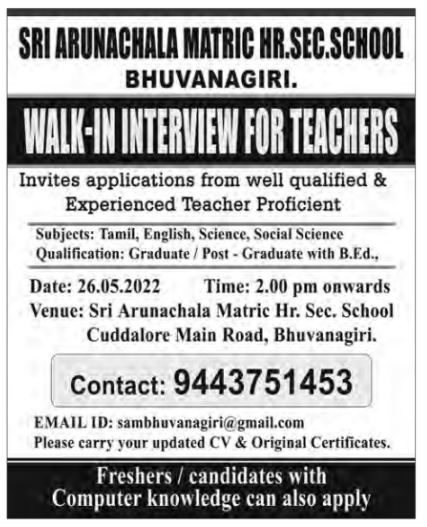 SRI ARUNACHALA MATRIC HR.SEC.SCHOOL
BHUVANAGIRI.

WALK-IN INTERVIEW FOR TEACHERS

Invites applications from well qualified & Experienced Teacher Proficient

Subjects: Tamil, English, Science, Social Science
Qualification: Graduate / Post - Graduate with B.Ed.,

Date: 26.05.2022 Time: 2.00 pm onwards
Venue: Sri Arunachala Matric Hr. Sec. School
Cuddalore Main Road, Bhuvanagiri.

Contact: 9443751453

EMAIL ID: sambhuvanagiri@gmail.com
Please carry your updated CV & Original Certificates.

Freshers / candidates with Computer knowledge can also apply